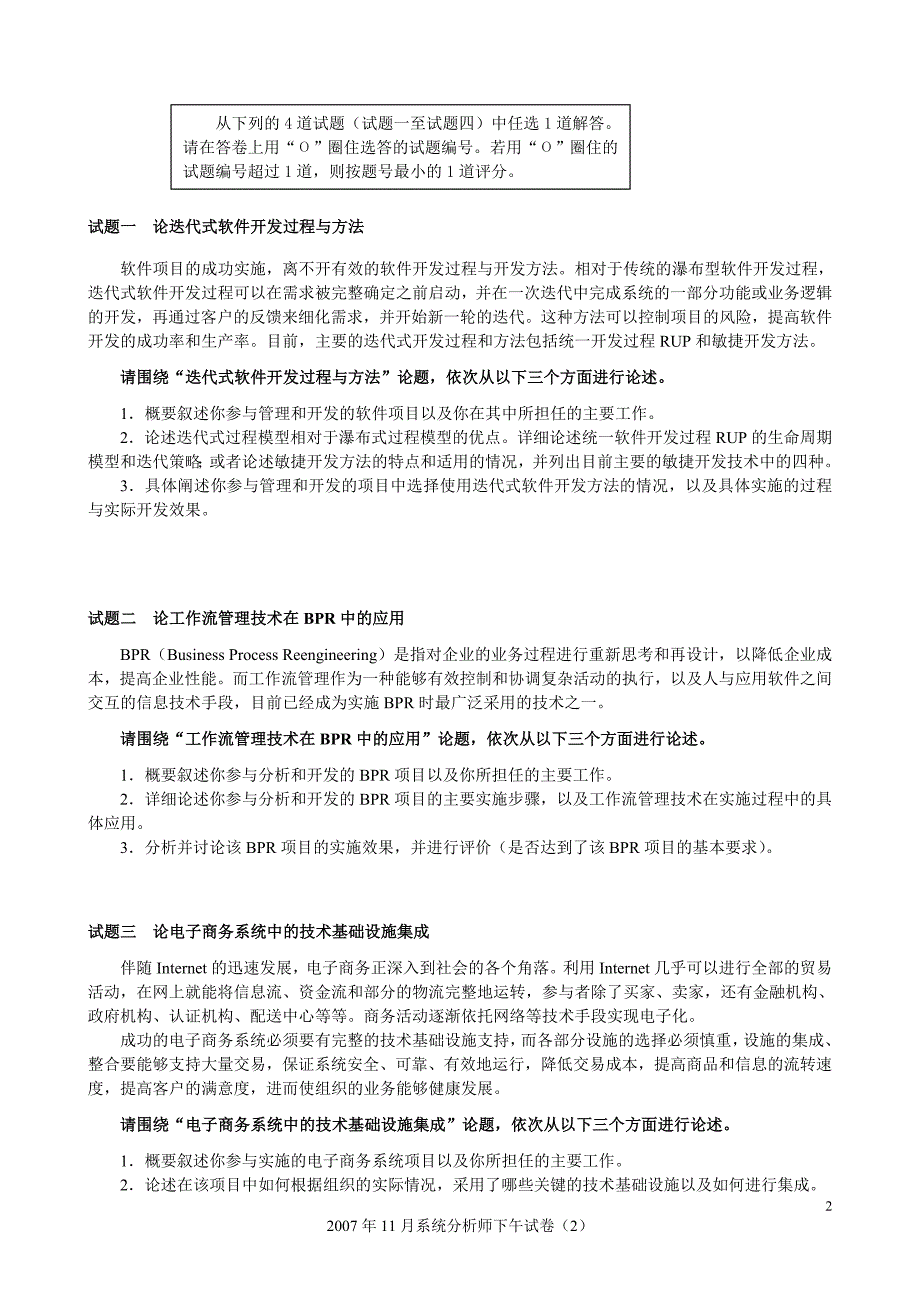 从下列的 4 道试题（试题一至试题四）中任选 1 道解答。请在答卷上用“○”圈住选答的试题编号。若用“○”圈住的试题编号超过 1 道，则按题号最小的 1 道评分。

试题一　论迭代式软件开发过程与方法

软件项目的成功实施，离不开有效的软件开发过程与开发方法。相对于传统的瀑布型软件开发过程，迭代式软件开发过程可以在需求被完整确定之前启动，并在一次迭代中完成系统的一部分功能或业务逻辑的开发，再通过客户的反馈来细化需求，并开始新一轮的迭代。这种方法可以控制项目的风险，提高软件开发的成功率和生产率。目前，主要的迭代式开发过程和方法包括统一开发过程 RUP 和敏捷开发方法。

请围绕“迭代式软件开发过程与方法”论题，依次从以下三个方面进行论述。

1．概要叙述你参与管理和开发的软件项目以及你在其中所担任的主要工作。
2．论述迭代式过程模型相对于瀑布式过程模型的优点。详细论述统一软件开发过程 RUP 的生命周期模型和迭代策略；或者论述敏捷开发方法的特点和适用的情况，并列出目前主要的敏捷开发技术中的四种。
3．具体阐述你参与管理和开发的项目中选择使用迭代式软件开发方法的情况，以及具体实施的过程与实际开发效果。

试题二　论工作流管理技术在 BPR 中的应用

BPR（Business Process Reengineering）是指对企业的业务过程进行重新思考和再设计，以降低企业成本，提高企业性能。而工作流管理作为一种能够有效控制和协调复杂活动的执行，以及人与应用软件之间交互的信息技术手段，目前已经成为实施 BPR 时最广泛采用的技术之一。

请围绕“工作流管理技术在 BPR 中的应用”论题，依次从以下三个方面进行论述。

1．概要叙述你参与分析和开发的 BPR 项目以及你所担任的主要工作。
2．详细论述你参与分析和开发的 BPR 项目的主要实施步骤，以及工作流管理技术在实施过程中的具体应用。
3．分析并讨论该 BPR 项目的实施效果，并进行评价（是否达到了该 BPR 项目的基本要求）。

试题三　论电子商务系统中的技术基础设施集成

伴随 Internet 的迅速发展，电子商务正深入到社会的各个角落。利用 Internet 几乎可以进行全部的贸易活动，在网上就能将信息流、资金流和部分的物流完整地运转，参与者除了买家、卖家，还有金融机构、政府机构、认证机构、配送中心等等。商务活动逐渐依托网络等技术手段实现电子化。
成功的电子商务系统必须要有完整的技术基础设施支持，而各部分设施的选择必须慎重，设施的集成、整合要能够支持大量交易，保证系统安全、可靠、有效地运行，降低交易成本，提高商品和信息的流转速度，提高客户的满意度，进而使组织的业务能够健康发展。

请围绕“电子商务系统中的技术基础设施集成”论题，依次从以下三个方面进行论述。

1．概要叙述你参与实施的电子商务系统项目以及你所担任的主要工作。
2．论述在该项目中如何根据组织的实际情况，采用了哪些关键的技术基础设施以及如何进行集成。

2

2007 年 11 月系统分析师下午试卷（2）